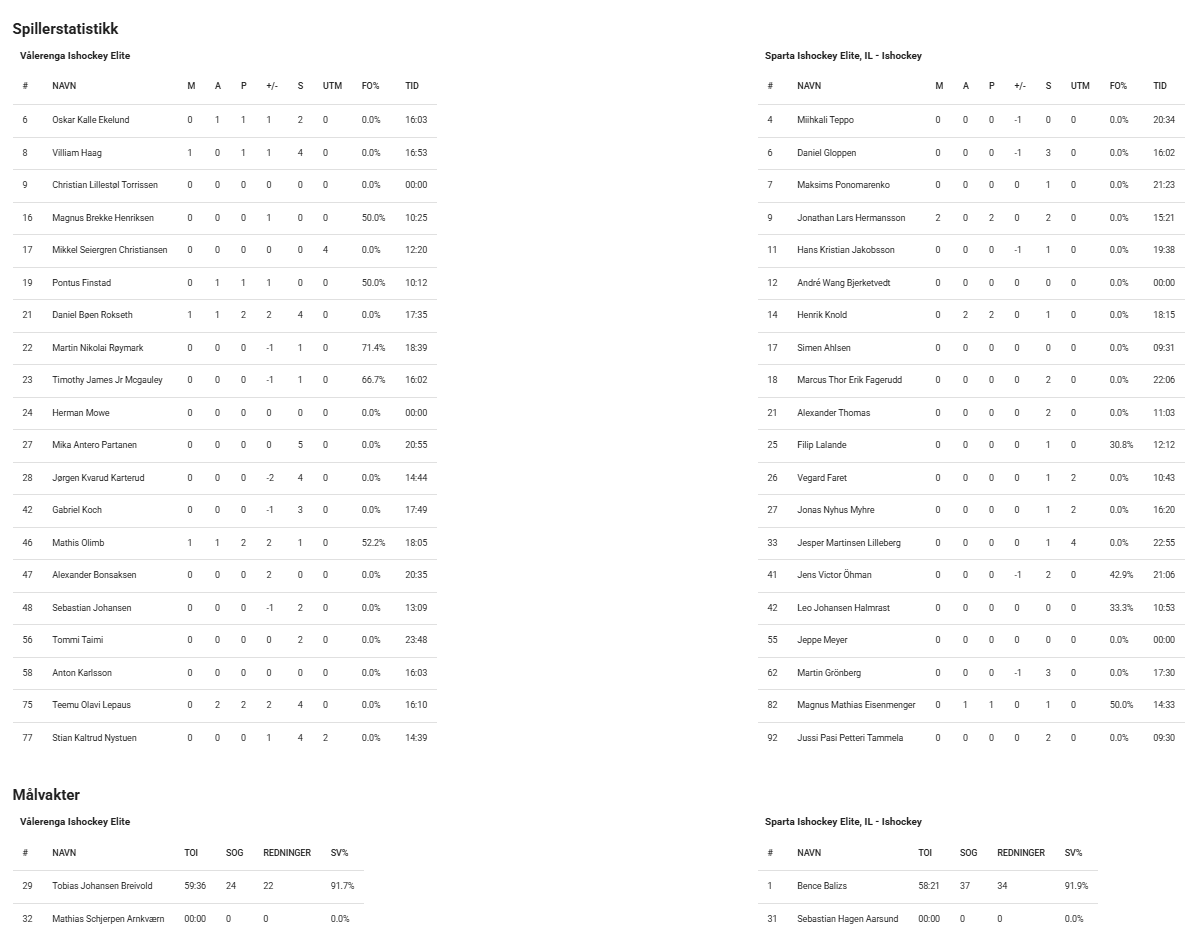 Spillerstatistikk

Vålerenga Ishockey Elite

| # | NAVN | M | A | P | +/- | S | UTM | FO% | TID |
|---|---|---|---|---|---|---|---|---|---|
| 6 | Oskar Kalle Ekelund | 0 | 1 | 1 | 1 | 2 | 0 | 0.0% | 16:03 |
| 8 | Villiam Haag | 1 | 0 | 1 | 1 | 4 | 0 | 0.0% | 16:53 |
| 9 | Christian Lillestøl Torrissen | 0 | 0 | 0 | 0 | 0 | 0 | 0.0% | 00:00 |
| 16 | Magnus Brekke Henriksen | 0 | 0 | 0 | 1 | 0 | 0 | 50.0% | 10:25 |
| 17 | Mikkel Seiergren Christiansen | 0 | 0 | 0 | 0 | 0 | 4 | 0.0% | 12:20 |
| 19 | Pontus Finstad | 0 | 1 | 1 | 1 | 0 | 0 | 50.0% | 10:12 |
| 21 | Daniel Bøen Rokseth | 1 | 1 | 2 | 2 | 4 | 0 | 0.0% | 17:35 |
| 22 | Martin Nikolai Røymark | 0 | 0 | 0 | -1 | 1 | 0 | 71.4% | 18:39 |
| 23 | Timothy James Jr Mcgauley | 0 | 0 | 0 | -1 | 1 | 0 | 66.7% | 16:02 |
| 24 | Herman Mowe | 0 | 0 | 0 | 0 | 0 | 0 | 0.0% | 00:00 |
| 27 | Mika Antero Partanen | 0 | 0 | 0 | 0 | 5 | 0 | 0.0% | 20:55 |
| 28 | Jørgen Kvarud Karterud | 0 | 0 | 0 | -2 | 4 | 0 | 0.0% | 14:44 |
| 42 | Gabriel Koch | 0 | 0 | 0 | -1 | 3 | 0 | 0.0% | 17:49 |
| 46 | Mathis Olimb | 1 | 1 | 2 | 2 | 1 | 0 | 52.2% | 18:05 |
| 47 | Alexander Bonsaksen | 0 | 0 | 0 | 2 | 0 | 0 | 0.0% | 20:35 |
| 48 | Sebastian Johansen | 0 | 0 | 0 | -1 | 2 | 0 | 0.0% | 13:09 |
| 56 | Tommi Taimi | 0 | 0 | 0 | 0 | 2 | 0 | 0.0% | 23:48 |
| 58 | Anton Karlsson | 0 | 0 | 0 | 0 | 0 | 0 | 0.0% | 16:03 |
| 75 | Teemu Olavi Lepaus | 0 | 2 | 2 | 2 | 4 | 0 | 0.0% | 16:10 |
| 77 | Stian Kaltrud Nystuen | 0 | 0 | 0 | 1 | 4 | 2 | 0.0% | 14:39 |

Sparta Ishockey Elite, IL - Ishockey

| # | NAVN | M | A | P | +/- | S | UTM | FO% | TID |
|---|---|---|---|---|---|---|---|---|---|
| 4 | Miihkali Teppo | 0 | 0 | 0 | -1 | 0 | 0 | 0.0% | 20:34 |
| 6 | Daniel Gloppen | 0 | 0 | 0 | -1 | 3 | 0 | 0.0% | 16:02 |
| 7 | Maksims Ponomarenko | 0 | 0 | 0 | 0 | 1 | 0 | 0.0% | 21:23 |
| 9 | Jonathan Lars Hermansson | 2 | 0 | 2 | 0 | 2 | 0 | 0.0% | 15:21 |
| 11 | Hans Kristian Jakobsson | 0 | 0 | 0 | -1 | 1 | 0 | 0.0% | 19:38 |
| 12 | André Wang Bjerketvedt | 0 | 0 | 0 | 0 | 0 | 0 | 0.0% | 00:00 |
| 14 | Henrik Knold | 0 | 2 | 2 | 0 | 1 | 0 | 0.0% | 18:15 |
| 17 | Simen Ahlsen | 0 | 0 | 0 | 0 | 0 | 0 | 0.0% | 09:31 |
| 18 | Marcus Thor Erik Fagerudd | 0 | 0 | 0 | 0 | 2 | 0 | 0.0% | 22:06 |
| 21 | Alexander Thomas | 0 | 0 | 0 | 0 | 2 | 0 | 0.0% | 11:03 |
| 25 | Filip Lalande | 0 | 0 | 0 | 0 | 1 | 0 | 30.8% | 12:12 |
| 26 | Vegard Faret | 0 | 0 | 0 | 0 | 1 | 2 | 0.0% | 10:43 |
| 27 | Jonas Nyhus Myhre | 0 | 0 | 0 | 0 | 1 | 2 | 0.0% | 16:20 |
| 33 | Jesper Martinsen Lilleberg | 0 | 0 | 0 | 0 | 1 | 4 | 0.0% | 22:55 |
| 41 | Jens Victor Öhman | 0 | 0 | 0 | -1 | 2 | 0 | 42.9% | 21:06 |
| 42 | Leo Johansen Halmrast | 0 | 0 | 0 | 0 | 0 | 0 | 33.3% | 10:53 |
| 55 | Jeppe Meyer | 0 | 0 | 0 | 0 | 0 | 0 | 0.0% | 00:00 |
| 62 | Martin Grönberg | 0 | 0 | 0 | -1 | 3 | 0 | 0.0% | 17:30 |
| 82 | Magnus Mathias Eisenmenger | 0 | 1 | 1 | 0 | 1 | 0 | 50.0% | 14:33 |
| 92 | Jussi Pasi Petteri Tammela | 0 | 0 | 0 | 0 | 2 | 0 | 0.0% | 09:30 |

Målvakter

Vålerenga Ishockey Elite

| # | NAVN | TOI | SOG | REDNINGER | SV% |
|---|---|---|---|---|---|
| 29 | Tobias Johansen Breivold | 59:36 | 24 | 22 | 91.7% |
| 32 | Mathias Schjerpen Arnkværn | 00:00 | 0 | 0 | 0.0% |

Sparta Ishockey Elite, IL - Ishockey

| # | NAVN | TOI | SOG | REDNINGER | SV% |
|---|---|---|---|---|---|
| 1 | Bence Balizs | 58:21 | 37 | 34 | 91.9% |
| 31 | Sebastian Hagen Aarsund | 00:00 | 0 | 0 | 0.0% |